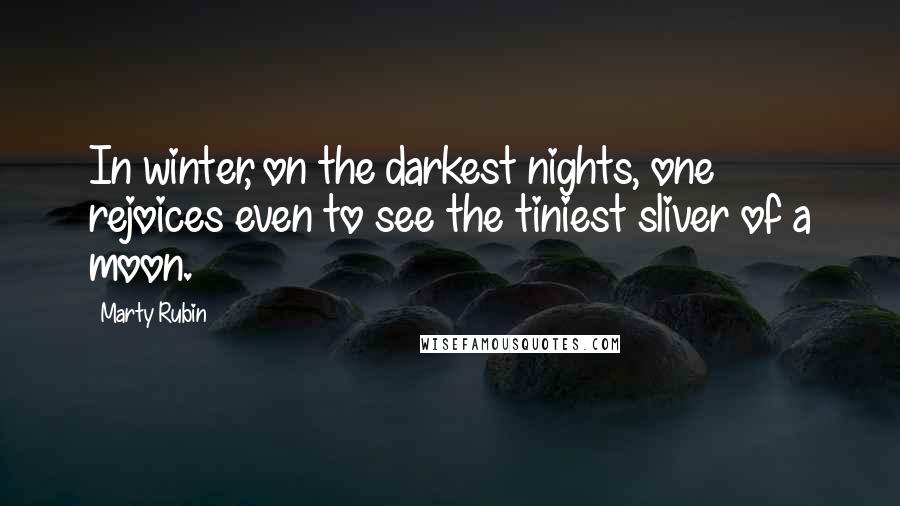 In winter, on the darkest nights, one rejoices even to see the tiniest sliver of a moon.

Marty Rubin

WISEFAMOUSQUOTES.COM